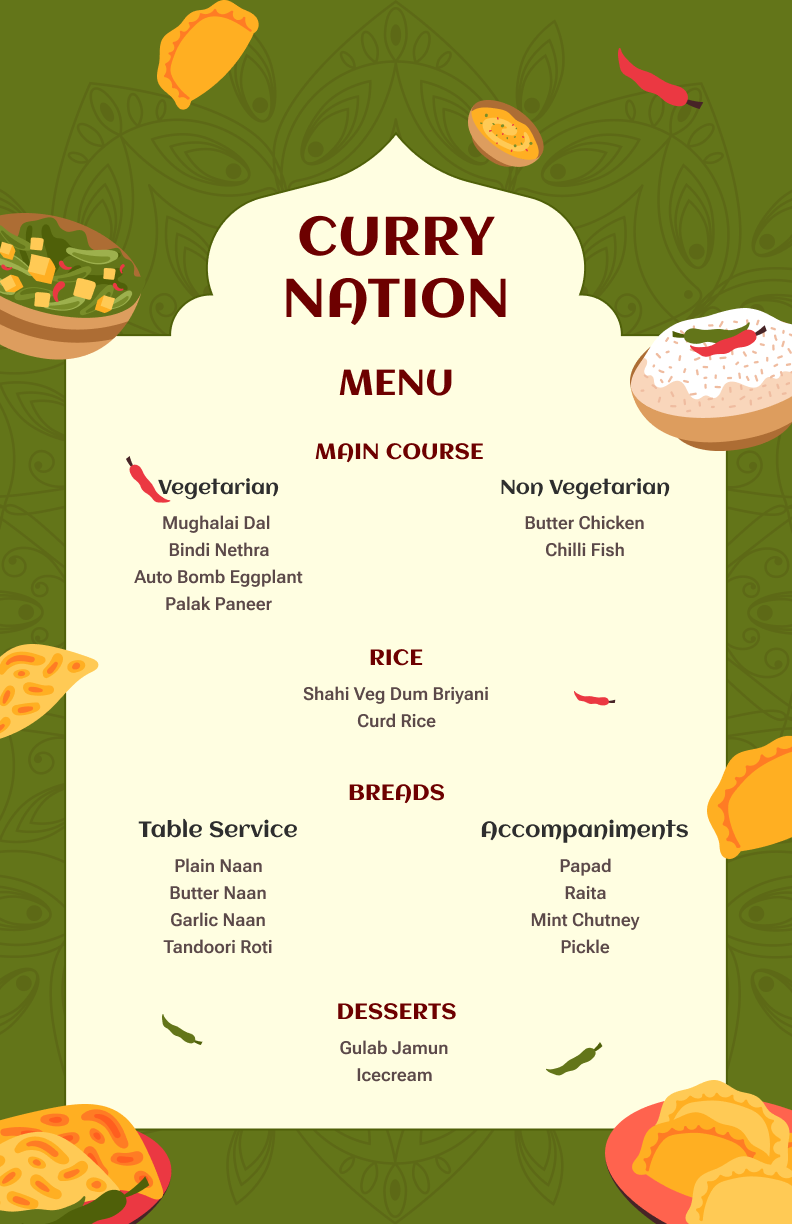 CURRY NATION

MENU

MAIN COURSE

Vegetarian

Mughalai Dal
Bindi Nethra
Auto Bomb Eggplant
Palak Paneer

Non Vegetarian

Butter Chicken
Chilli Fish

RICE

Shahi Veg Dum Briyani
Curd Rice

BREADS

Table Service

Plain Naan
Butter Naan
Garlic Naan
Tandoori Roti

Accompaniments

Papad
Raita
Mint Chutney
Pickle

DESSERTS

Gulab Jamun
Icecream